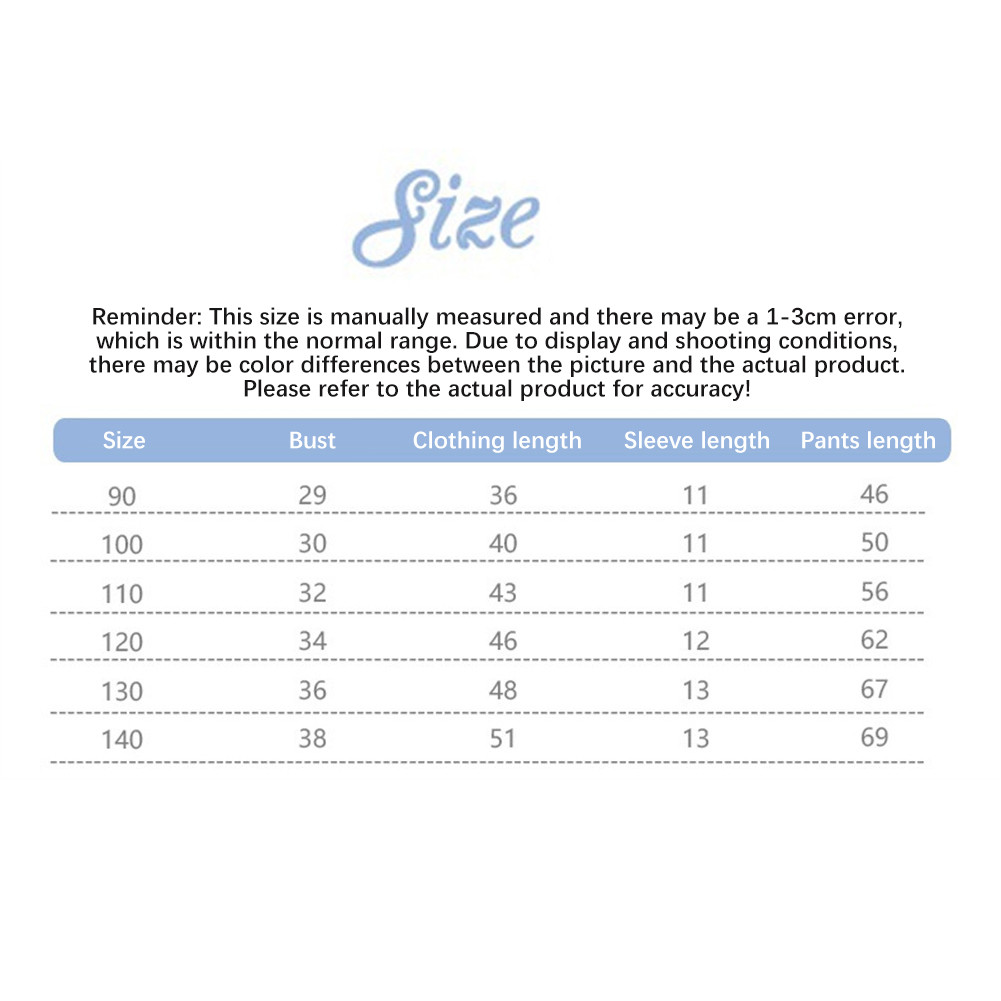 Size

Reminder: This size is manually measured and there may be a 1-3cm error, which is within the normal range. Due to display and shooting conditions, there may be color differences between the picture and the actual product. Please refer to the actual product for accuracy!

| Size | Bust | Clothing length | Sleeve length | Pants length |
|---|---|---|---|---|
| 90 | 29 | 36 | 11 | 46 |
| 100 | 30 | 40 | 11 | 50 |
| 110 | 32 | 43 | 11 | 56 |
| 120 | 34 | 46 | 12 | 62 |
| 130 | 36 | 48 | 13 | 67 |
| 140 | 38 | 51 | 13 | 69 |